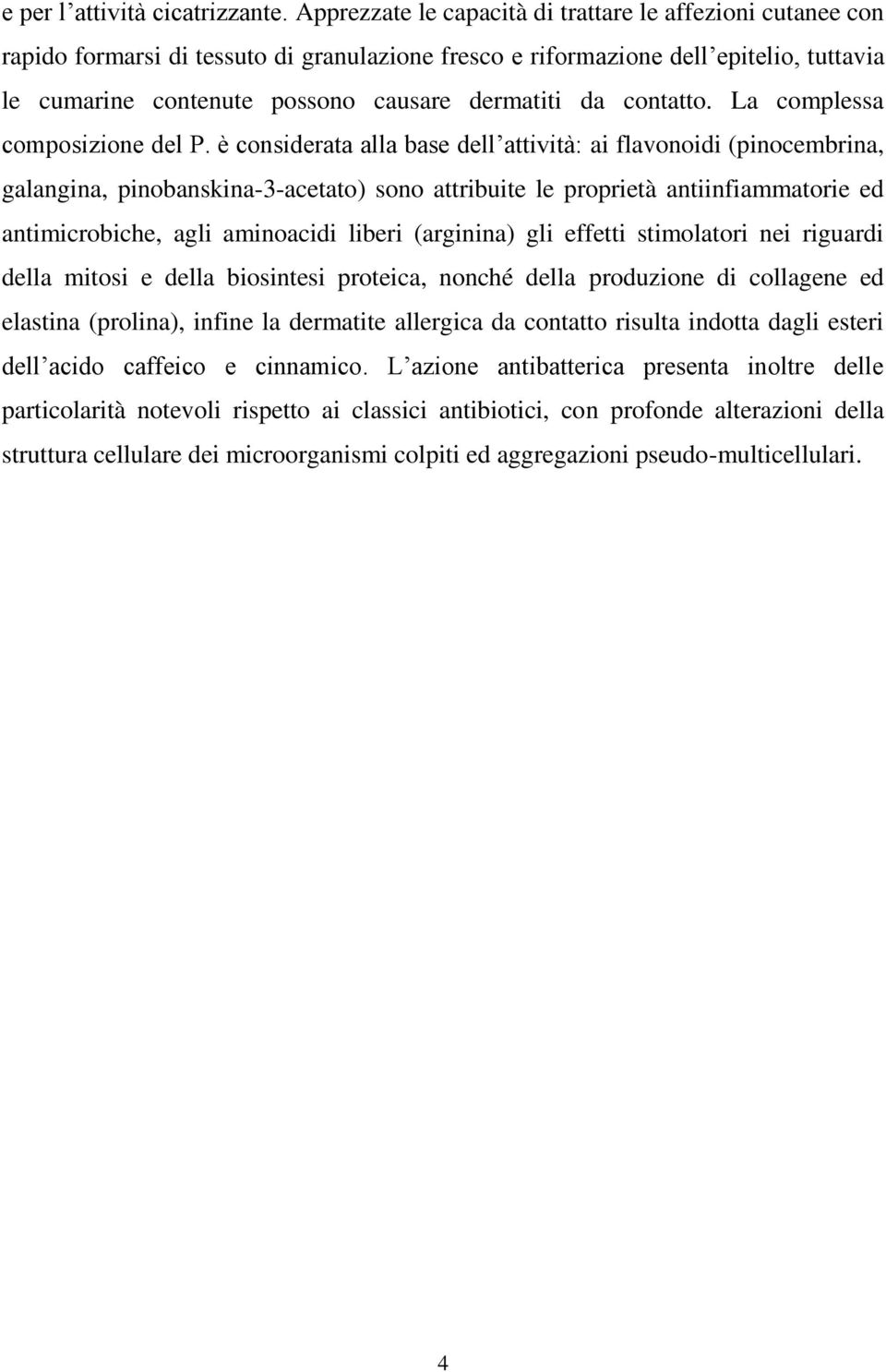 e per l’attività cicatrizzante. Apprezzate le capacità di trattare le affezioni cutanee con rapido formarsi di tessuto di granulazione fresco e riformazione dell’epitelio, tuttavia le cumarine contenute possono causare dermatiti da contatto. La complessa composizione del P. è considerata alla base dell’attività: ai flavonoidi (pinocembrina, galangina, pinobanskina-3-acetato) sono attribuite le proprietà antiinfiammatorie ed antimicrobiche, agli aminoacidi liberi (arginina) gli effetti stimolatori nei riguardi della mitosi e della biosintesi proteica, nonché della produzione di collagene ed elastina (prolina), infine la dermatite allergica da contatto risulta indotta dagli esteri dell’acido caffeico e cinnamico. L’azione antibatterica presenta inoltre delle particolarità notevoli rispetto ai classici antibiotici, con profonde alterazioni della struttura cellulare dei microorganismi colpiti ed aggregazioni pseudo-multicellulari.

4